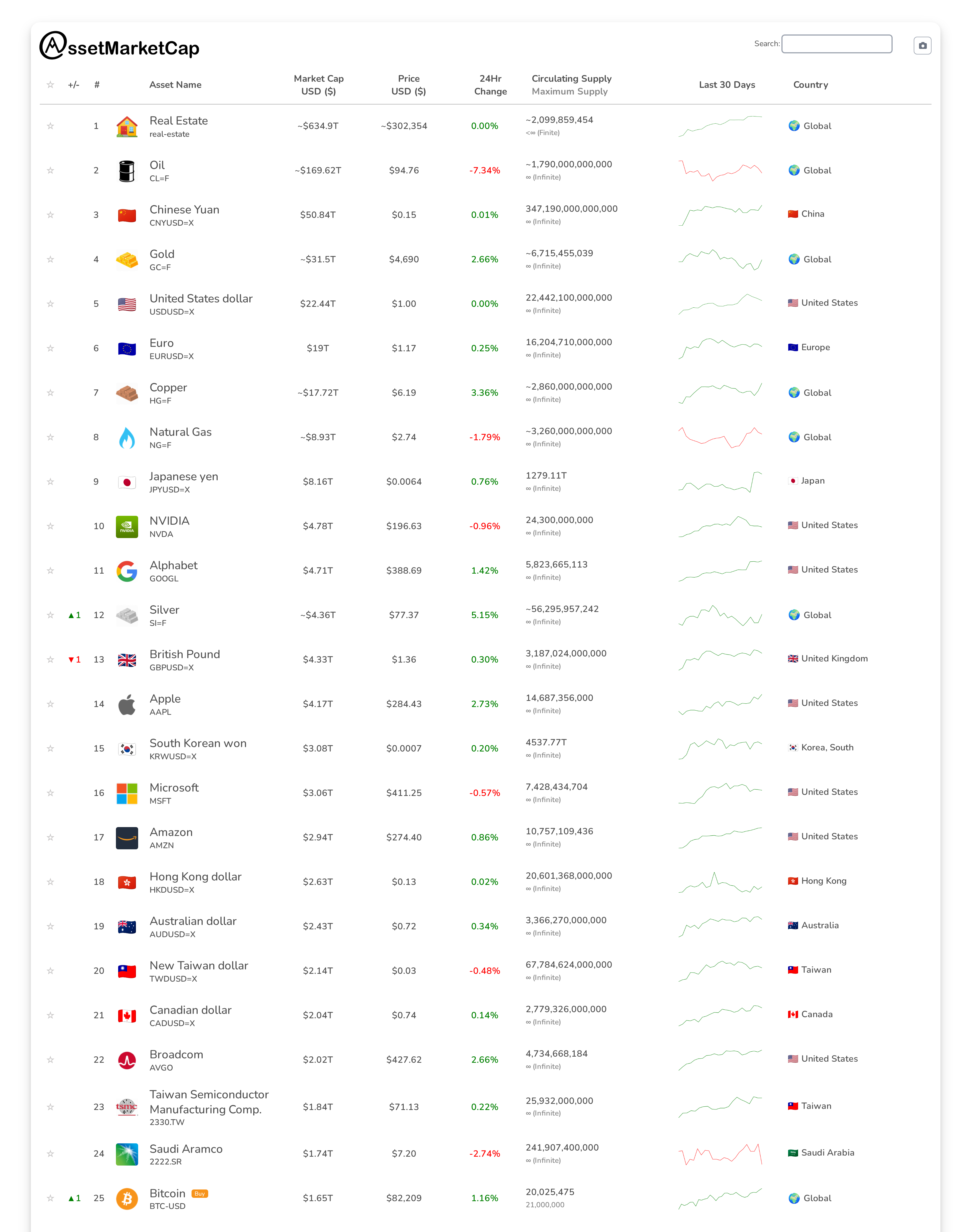 AssetMarketCap

Search:

| ☆ | +/- | # | Asset Name | Market Cap USD ($) | Price USD ($) | 24Hr Change | Circulating Supply Maximum Supply | Last 30 Days | Country |
|---|---|---|---|---|---|---|---|---|---|
| ☆ | | 1 | Real Estate real-estate | ~$634.9T | ~$302,354 | 0.00% | ~2,099,859,454 <∞ (Finite) | | Global |
| ☆ | | 2 | Oil CL=F | ~$169.62T | $94.76 | -7.34% | ~1,790,000,000,000 ∞ (Infinite) | | Global |
| ☆ | | 3 | Chinese Yuan CNYUSD=X | $50.84T | $0.15 | 0.01% | 347,190,000,000,000 ∞ (Infinite) | | China |
| ☆ | | 4 | Gold GC=F | ~$31.5T | $4,690 | 2.66% | ~6,715,455,039 ∞ (Infinite) | | Global |
| ☆ | | 5 | United States dollar USDUSD=X | $22.44T | $1.00 | 0.00% | 22,442,100,000,000 ∞ (Infinite) | | United States |
| ☆ | | 6 | Euro EURUSD=X | $19T | $1.17 | 0.25% | 16,204,710,000,000 ∞ (Infinite) | | Europe |
| ☆ | | 7 | Copper HG=F | ~$17.72T | $6.19 | 3.36% | ~2,860,000,000,000 ∞ (Infinite) | | Global |
| ☆ | | 8 | Natural Gas NG=F | ~$8.93T | $2.74 | -1.79% | ~3,260,000,000,000 ∞ (Infinite) | | Global |
| ☆ | | 9 | Japanese yen JPYUSD=X | $8.16T | $0.0064 | 0.76% | 1279.11T ∞ (Infinite) | | Japan |
| ☆ | | 10 | NVIDIA NVDA | $4.78T | $196.63 | -0.96% | 24,300,000,000 ∞ (Infinite) | | United States |
| ☆ | | 11 | Alphabet GOOGL | $4.71T | $388.69 | 1.42% | 5,823,665,113 ∞ (Infinite) | | United States |
| ☆ | ▲1 | 12 | Silver SI=F | ~$4.36T | $77.37 | 5.15% | ~56,295,957,242 ∞ (Infinite) | | Global |
| ☆ | ▼1 | 13 | British Pound GBPUSD=X | $4.33T | $1.36 | 0.30% | 3,187,024,000,000 ∞ (Infinite) | | United Kingdom |
| ☆ | | 14 | Apple AAPL | $4.17T | $284.43 | 2.73% | 14,687,356,000 ∞ (Infinite) | | United States |
| ☆ | | 15 | South Korean won KRWUSD=X | $3.08T | $0.0007 | 0.20% | 4537.77T ∞ (Infinite) | | Korea, South |
| ☆ | | 16 | Microsoft MSFT | $3.06T | $411.25 | -0.57% | 7,428,434,704 ∞ (Infinite) | | United States |
| ☆ | | 17 | Amazon AMZN | $2.94T | $274.40 | 0.86% | 10,757,109,436 ∞ (Infinite) | | United States |
| ☆ | | 18 | Hong Kong dollar HKDUSD=X | $2.63T | $0.13 | 0.02% | 20,601,368,000,000 ∞ (Infinite) | | Hong Kong |
| ☆ | | 19 | Australian dollar AUDUSD=X | $2.43T | $0.72 | 0.34% | 3,366,270,000,000 ∞ (Infinite) | | Australia |
| ☆ | | 20 | New Taiwan dollar TWDUSD=X | $2.14T | $0.03 | -0.48% | 67,784,624,000,000 ∞ (Infinite) | | Taiwan |
| ☆ | | 21 | Canadian dollar CADUSD=X | $2.04T | $0.74 | 0.14% | 2,779,326,000,000 ∞ (Infinite) | | Canada |
| ☆ | | 22 | Broadcom AVGO | $2.02T | $427.62 | 2.66% | 4,734,668,184 ∞ (Infinite) | | United States |
| ☆ | | 23 | Taiwan Semiconductor Manufacturing Comp. 2330.TW | $1.84T | $71.13 | 0.22% | 25,932,000,000 ∞ (Infinite) | | Taiwan |
| ☆ | | 24 | Saudi Aramco 2222.SR | $1.74T | $7.20 | -2.74% | 241,907,400,000 ∞ (Infinite) | | Saudi Arabia |
| ☆ | ▲1 | 25 | Bitcoin Buy BTC-USD | $1.65T | $82,209 | 1.16% | 20,025,475 21,000,000 | | Global |